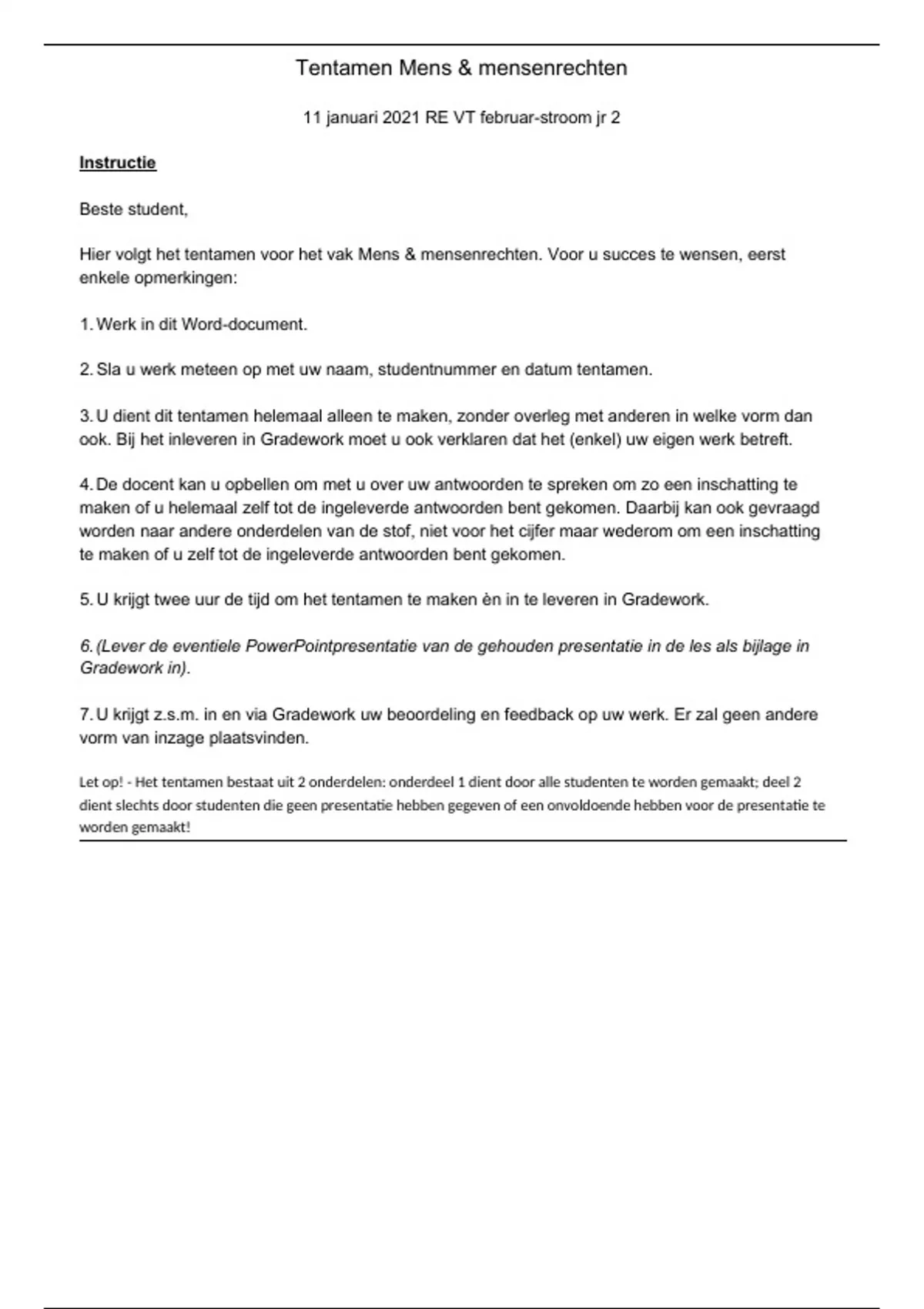 Tentamen Mens & mensenrechten

11 januari 2021 RE VT februar-stroom jr 2

Instructie

Beste student,

Hier volgt het tentamen voor het vak Mens & mensenrechten. Voor u succes te wensen, eerst enkele opmerkingen:

1. Werk in dit Word-document.

2. Sla u werk meteen op met uw naam, studentnummer en datum tentamen.

3. U dient dit tentamen helemaal alleen te maken, zonder overleg met anderen in welke vorm dan ook. Bij het inleveren in Gradework moet u ook verklaren dat het (enkel) uw eigen werk betreft.

4. De docent kan u opbellen om met u over uw antwoorden te spreken om zo een inschatting te maken of u helemaal zelf tot de ingeleverde antwoorden bent gekomen. Daarbij kan ook gevraagd worden naar andere onderdelen van de stof, niet voor het cijfer maar wederom om een inschatting te maken of u zelf tot de ingeleverde antwoorden bent gekomen.

5. U krijgt twee uur de tijd om het tentamen te maken èn in te leveren in Gradework.

6. (Lever de eventiele PowerPointpresentatie van de gehouden presentatie in de les als bijlage in Gradework in).

7. U krijgt z.s.m. in en via Gradework uw beoordeling en feedback op uw werk. Er zal geen andere vorm van inzage plaatsvinden.

Let op! - Het tentamen bestaat uit 2 onderdelen: onderdeel 1 dient door alle studenten te worden gemaakt; deel 2 dient slechts door studenten die geen presentatie hebben gegeven of een onvoldoende hebben voor de presentatie te worden gemaakt!